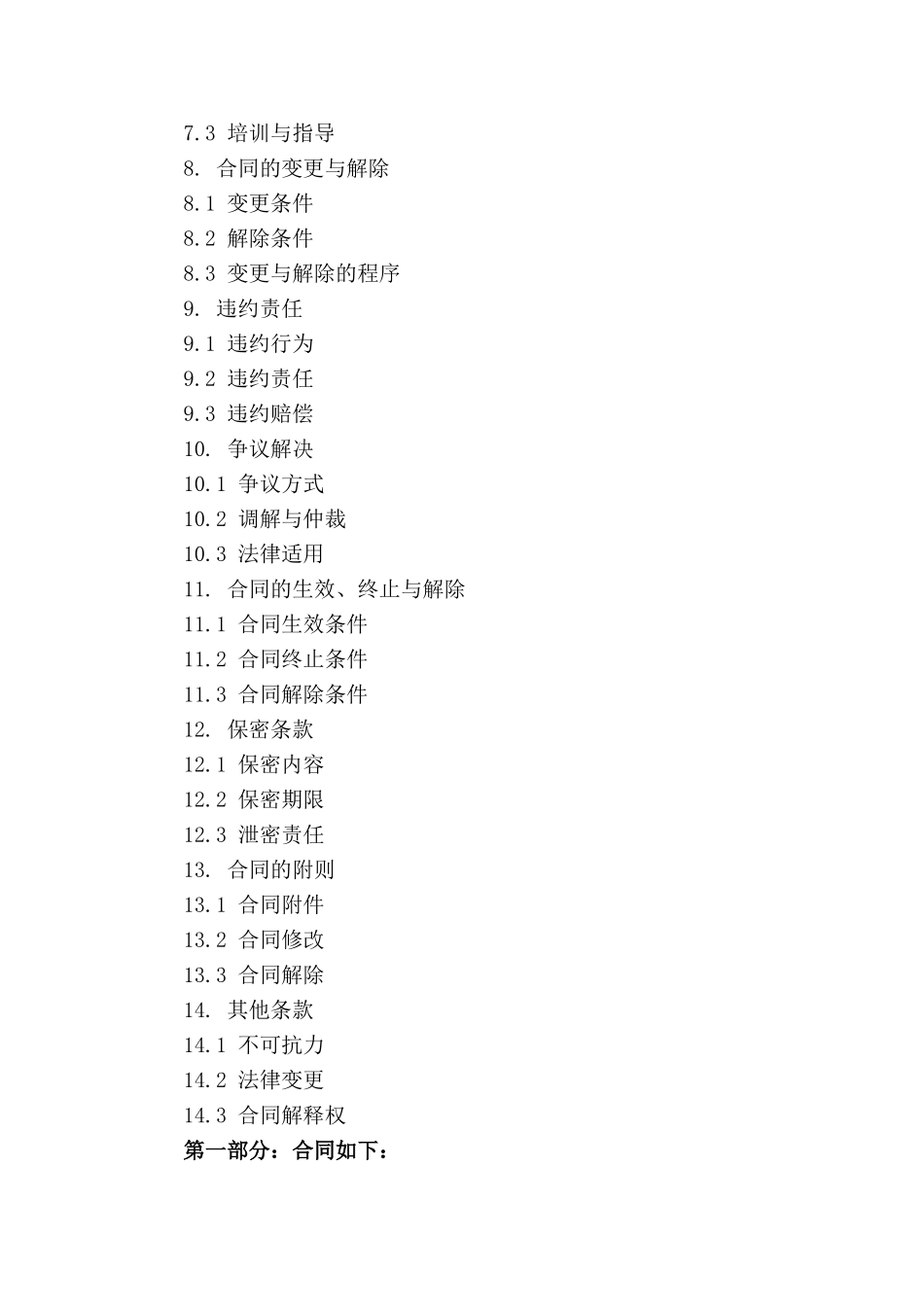 7.3 培训与指导
8. 合同的变更与解除
8.1 变更条件
8.2 解除条件
8.3 变更与解除的程序
9. 违约责任
9.1 违约行为
9.2 违约责任
9.3 违约赔偿
10. 争议解决
10.1 争议方式
10.2 调解与仲裁
10.3 法律适用
11. 合同的生效、终止与解除
11.1 合同生效条件
11.2 合同终止条件
11.3 合同解除条件
12. 保密条款
12.1 保密内容
12.2 保密期限
12.3 泄密责任
13. 合同的附则
13.1 合同附件
13.2 合同修改
13.3 合同解除
14. 其他条款
14.1 不可抗力
14.2 法律变更
14.3 合同解释权
第一部分：合同如下：